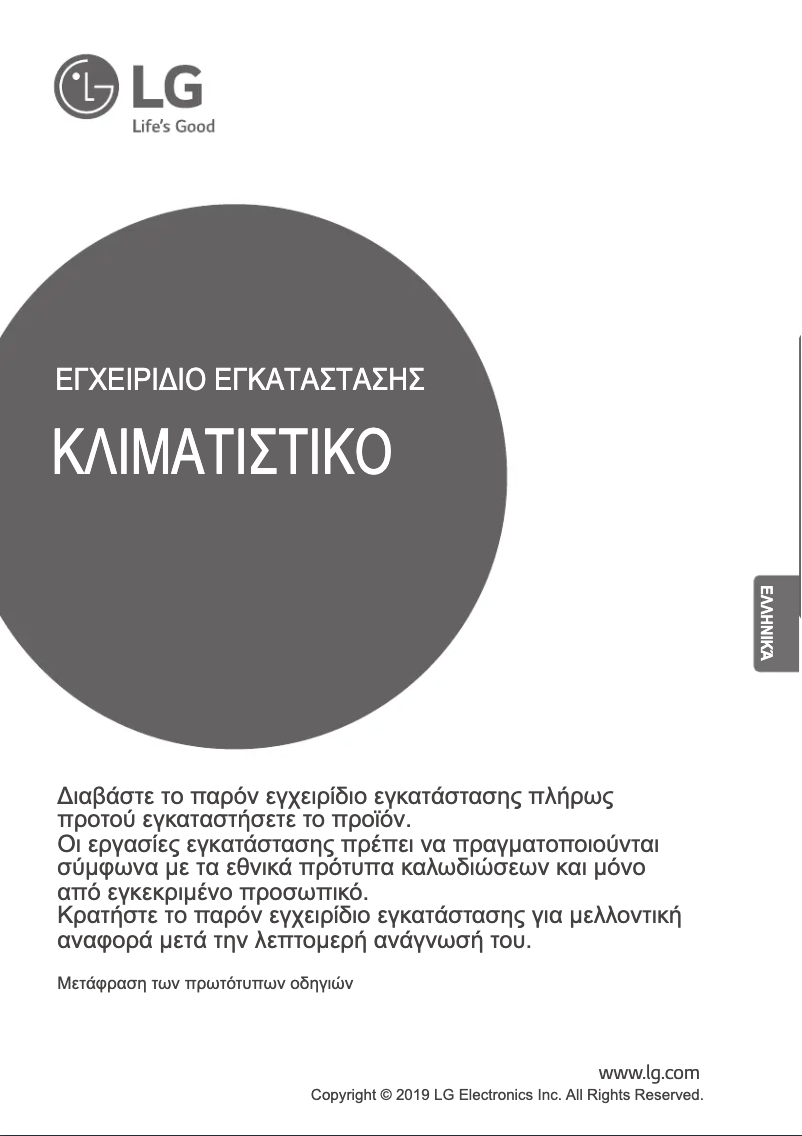 LG
Life's Good

ΕΓΧΕΙΡΙΔΙΟ ΕΓΚΑΤΑΣΤΑΣΗΣ

ΚΛΙΜΑΤΙΣΤΙΚΟ

ΕΛΛΗΝΙΚΑ

Διαβάστε το παρόν εγχειρίδιο εγκατάστασης πλήρως προτού εγκαταστήσετε το προϊόν.
Οι εργασίες εγκατάστασης πρέπει να πραγματοποιούνται σύμφωνα με τα εθνικά πρότυπα καλωδιώσεων και μόνο από εγκεκριμένο προσωπικό.
Κρατήστε το παρόν εγχειρίδιο εγκατάστασης για μελλοντική αναφορά μετά την λεπτομερή ανάγνωσή του.

Μετάφραση των πρωτότυπων οδηγιών

www.lg.com
Copyright © 2019 LG Electronics Inc. All Rights Reserved.